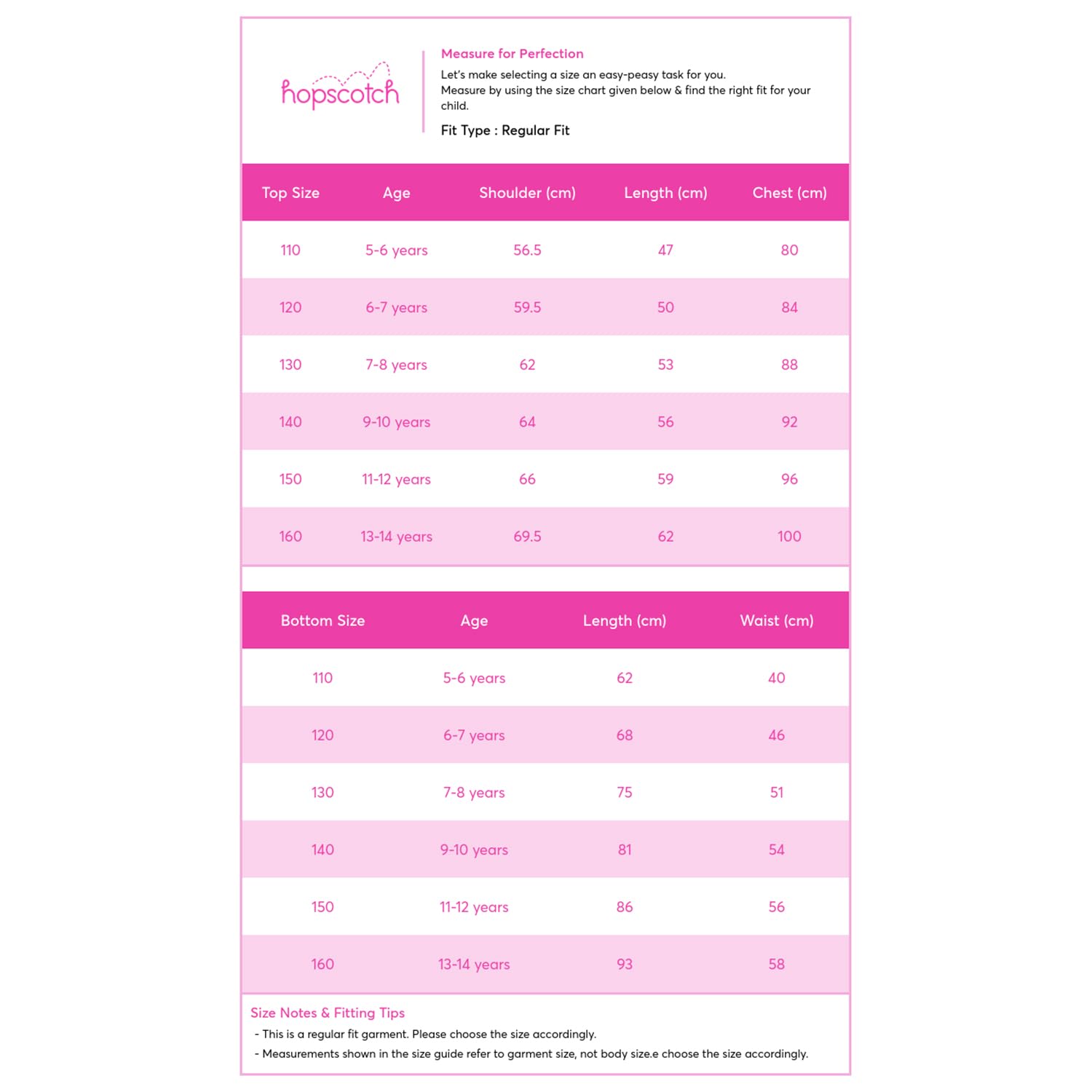 hopscotch

Measure for Perfection

Let's make selecting a size an easy-peasy task for you.
Measure by using the size chart given below & find the right fit for your child.

Fit Type : Regular Fit

| Top Size | Age | Shoulder (cm) | Length (cm) | Chest (cm) |
|---|---|---|---|---|
| 110 | 5-6 years | 56.5 | 47 | 80 |
| 120 | 6-7 years | 59.5 | 50 | 84 |
| 130 | 7-8 years | 62 | 53 | 88 |
| 140 | 9-10 years | 64 | 56 | 92 |
| 150 | 11-12 years | 66 | 59 | 96 |
| 160 | 13-14 years | 69.5 | 62 | 100 |

| Bottom Size | Age | Length (cm) | Waist (cm) |
|---|---|---|---|
| 110 | 5-6 years | 62 | 40 |
| 120 | 6-7 years | 68 | 46 |
| 130 | 7-8 years | 75 | 51 |
| 140 | 9-10 years | 81 | 54 |
| 150 | 11-12 years | 86 | 56 |
| 160 | 13-14 years | 93 | 58 |

Size Notes & Fitting Tips
- This is a regular fit garment. Please choose the size accordingly.
- Measurements shown in the size guide refer to garment size, not body size.e choose the size accordingly.